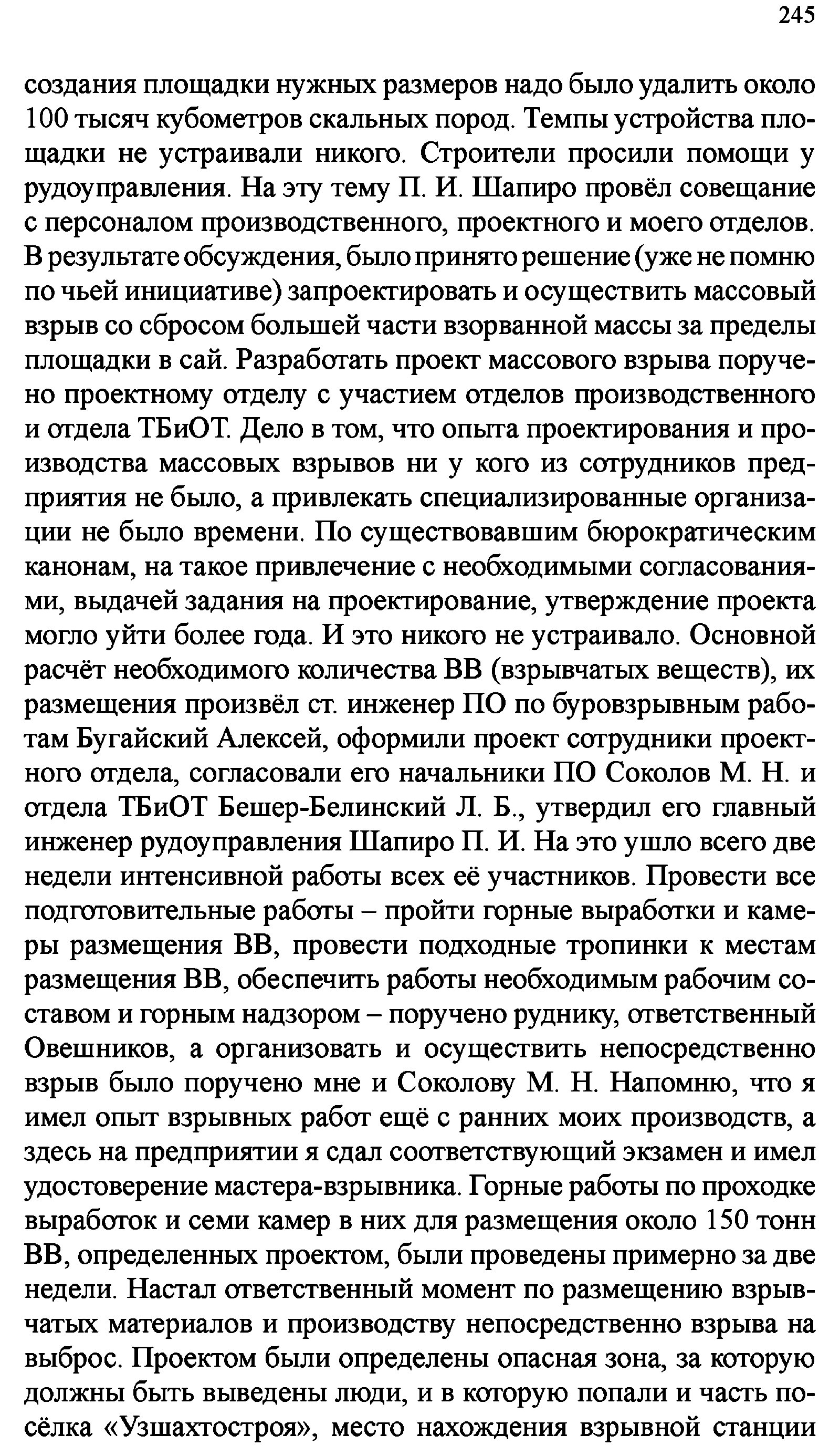 245

создания площадки нужных размеров надо было удалить около 100 тысяч кубометров скальных пород. Темпы устройства площадки не устраивали никого. Строители просили помощи у рудоуправления. На эту тему П. И. Шапиро провёл совещание с персоналом производственного, проектного и моего отделов. В результате обсуждения, было принято решение (уже не помню по чьей инициативе) запроектировать и осуществить массовый взрыв со сбросом большей части взорванной массы за пределы площадки в сай. Разработать проект массового взрыва поручено проектному отделу с участием отделов производственного и отдела ТБиОТ. Дело в том, что опыта проектирования и производства массовых взрывов ни у кого из сотрудников предприятия не было, а привлекать специализированные организации не было времени. По существовавшим бюрократическим канонам, на такое привлечение с необходимыми согласованиями, выдачей задания на проектирование, утверждение проекта могло уйти более года. И это никого не устраивало. Основной расчёт необходимого количества ВВ (взрывчатых веществ), их размещения произвёл ст. инженер ПО по буровзрывным работам Бугайский Алексей, оформили проект сотрудники проектного отдела, согласовали его начальники ПО Соколов М. Н. и отдела ТБиОТ Бешер-Белинский Л. Б., утвердил его главный инженер рудоуправления Шапиро П. И. На это ушло всего две недели интенсивной работы всех её участников. Провести все подготовительные работы – пройти горные выработки и камеры размещения ВВ, провести подходные тропинки к местам размещения ВВ, обеспечить работы необходимым рабочим составом и горным надзором – поручено руднику, ответственный Овешников, а организовать и осуществить непосредственно взрыв было поручено мне и Соколову М. Н. Напомню, что я имел опыт взрывных работ ещё с ранних моих производств, а здесь на предприятии я сдал соответствующий экзамен и имел удостоверение мастера-взрывника. Горные работы по проходке выработок и семи камер в них для размещения около 150 тонн ВВ, определенных проектом, были проведены примерно за две недели. Настал ответственный момент по размещению взрывчатых материалов и производству непосредственно взрыва на выброс. Проектом были определены опасная зона, за которую должны быть выведены люди, и в которую попали и часть посёлка «Узшахтостроя», место нахождения взрывной станции